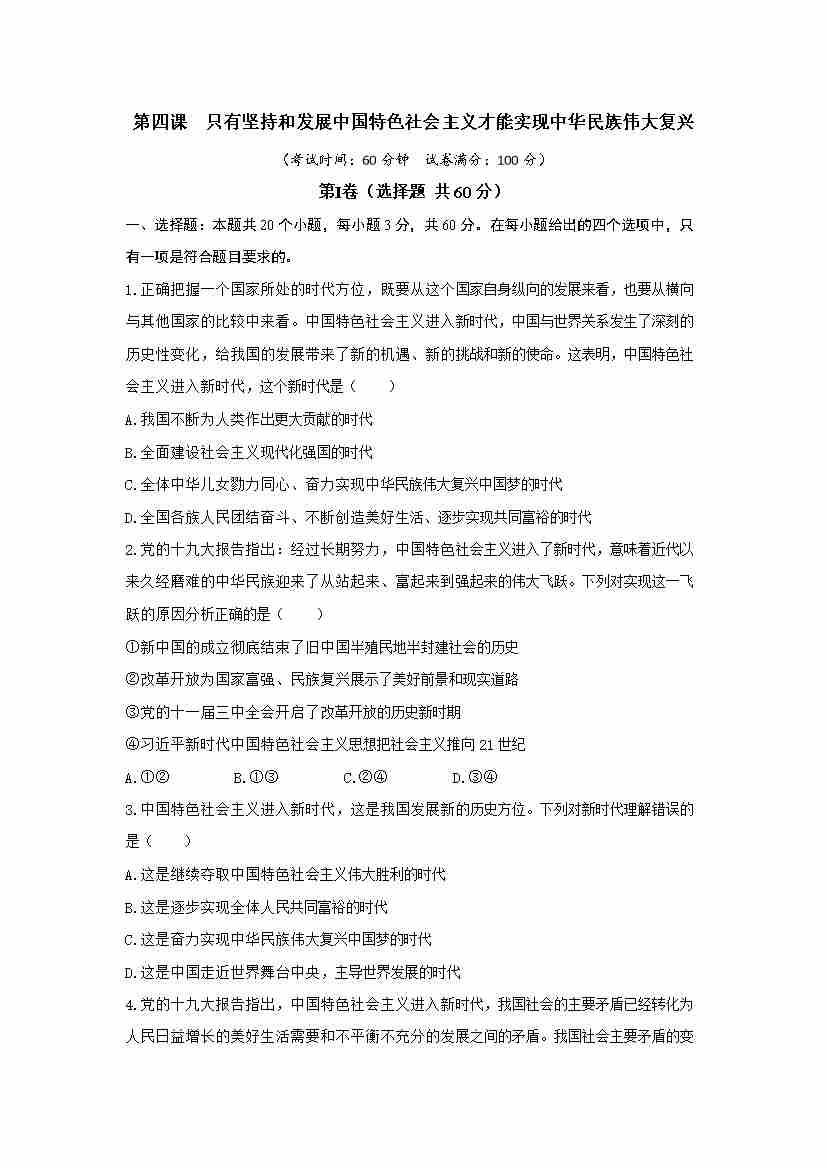 第四课　只有坚持和发展中国特色社会主义才能实现中华民族伟大复兴

（考试时间：60 分钟　试卷满分：100 分）

第Ⅰ卷（选择题 共60分）

一、选择题：本题共 20 个小题，每小题 3 分，共 60 分。在每小题给出的四个选项中，只有一项是符合题目要求的。

1.正确把握一个国家所处的时代方位，既要从这个国家自身纵向的发展来看，也要从横向与其他国家的比较中来看。中国特色社会主义进入新时代，中国与世界关系发生了深刻的历史性变化，给我国的发展带来了新的机遇、新的挑战和新的使命。这表明，中国特色社会主义进入新时代，这个新时代是（　　）

A.我国不断为人类作出更大贡献的时代

B.全面建设社会主义现代化强国的时代

C.全体中华儿女勠力同心、奋力实现中华民族伟大复兴中国梦的时代

D.全国各族人民团结奋斗、不断创造美好生活、逐步实现共同富裕的时代

2.党的十九大报告指出：经过长期努力，中国特色社会主义进入了新时代，意味着近代以来久经磨难的中华民族迎来了从站起来、富起来到强起来的伟大飞跃。下列对实现这一飞跃的原因分析正确的是（　　）

①新中国的成立彻底结束了旧中国半殖民地半封建社会的历史

②改革开放为国家富强、民族复兴展示了美好前景和现实道路

③党的十一届三中全会开启了改革开放的历史新时期

④习近平新时代中国特色社会主义思想把社会主义推向 21 世纪

A.①②　　B.①③　　C.②④　　D.③④

3.中国特色社会主义进入新时代，这是我国发展新的历史方位。下列对新时代理解错误的是（　　）

A.这是继续夺取中国特色社会主义伟大胜利的时代

B.这是逐步实现全体人民共同富裕的时代

C.这是奋力实现中华民族伟大复兴中国梦的时代

D.这是中国走近世界舞台中央，主导世界发展的时代

4.党的十九大报告指出，中国特色社会主义进入新时代，我国社会的主要矛盾已经转化为人民日益增长的美好生活需要和不平衡不充分的发展之间的矛盾。我国社会主要矛盾的变